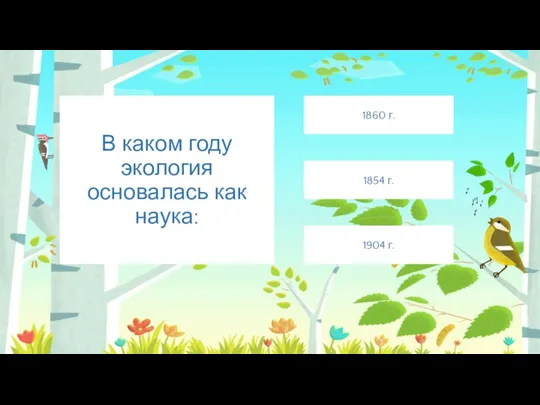 В каком году экология основалась как наука:

1860 г.

1854 г.

1904 г.